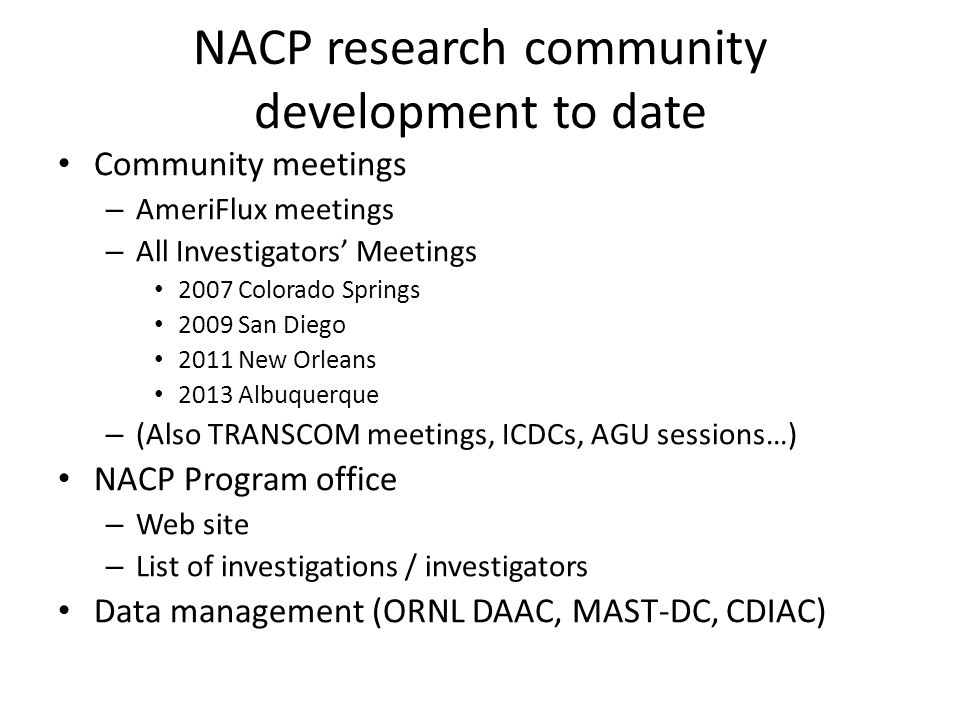 NACP research community development to date

• Community meetings
  – AmeriFlux meetings
  – All Investigators' Meetings
    • 2007 Colorado Springs
    • 2009 San Diego
    • 2011 New Orleans
    • 2013 Albuquerque
  – (Also TRANSCOM meetings, ICDCs, AGU sessions…)
• NACP Program office
  – Web site
  – List of investigations / investigators
• Data management (ORNL DAAC, MAST-DC, CDIAC)